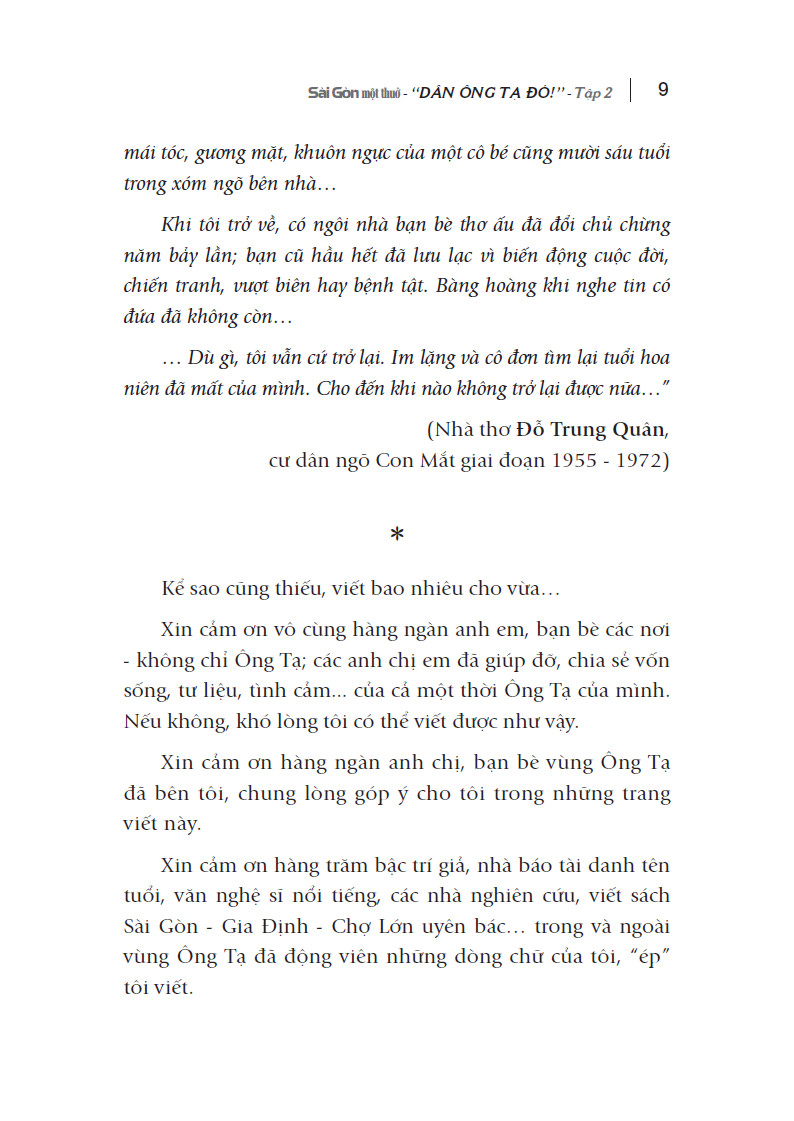 Sài Gòn một thuở - "DÂN ÔNG TẠ ĐÓ!" - Tập 2 | 9

mái tóc, gương mặt, khuôn ngực của một cô bé cũng mười sáu tuổi trong xóm ngõ bên nhà…

Khi tôi trở về, có ngôi nhà bạn bè thơ ấu đã đổi chủ chừng năm bảy lần; bạn cũ hầu hết đã lưu lạc vì biến động cuộc đời, chiến tranh, vượt biên hay bệnh tật. Bàng hoàng khi nghe tin có đứa đã không còn…

… Dù gì, tôi vẫn cứ trở lại. Im lặng và cô đơn tìm lại tuổi hoa niên đã mất của mình. Cho đến khi nào không trở lại được nữa…"

(Nhà thơ Đỗ Trung Quân, cư dân ngõ Con Mắt giai đoạn 1955 - 1972)

*

Kể sao cũng thiếu, viết bao nhiêu cho vừa…

Xin cảm ơn vô cùng hàng ngàn anh em, bạn bè các nơi - không chỉ Ông Tạ; các anh chị em đã giúp đỡ, chia sẻ vốn sống, tư liệu, tình cảm... của cả một thời Ông Tạ của mình. Nếu không, khó lòng tôi có thể viết được như vậy.

Xin cảm ơn hàng ngàn anh chị, bạn bè vùng Ông Tạ đã bên tôi, chung lòng góp ý cho tôi trong những trang viết này.

Xin cảm ơn hàng trăm bậc trí giả, nhà báo tài danh tên tuổi, văn nghệ sĩ nổi tiếng, các nhà nghiên cứu, viết sách Sài Gòn - Gia Định - Chợ Lớn uyên bác… trong và ngoài vùng Ông Tạ đã động viên những dòng chữ của tôi, "ép" tôi viết.